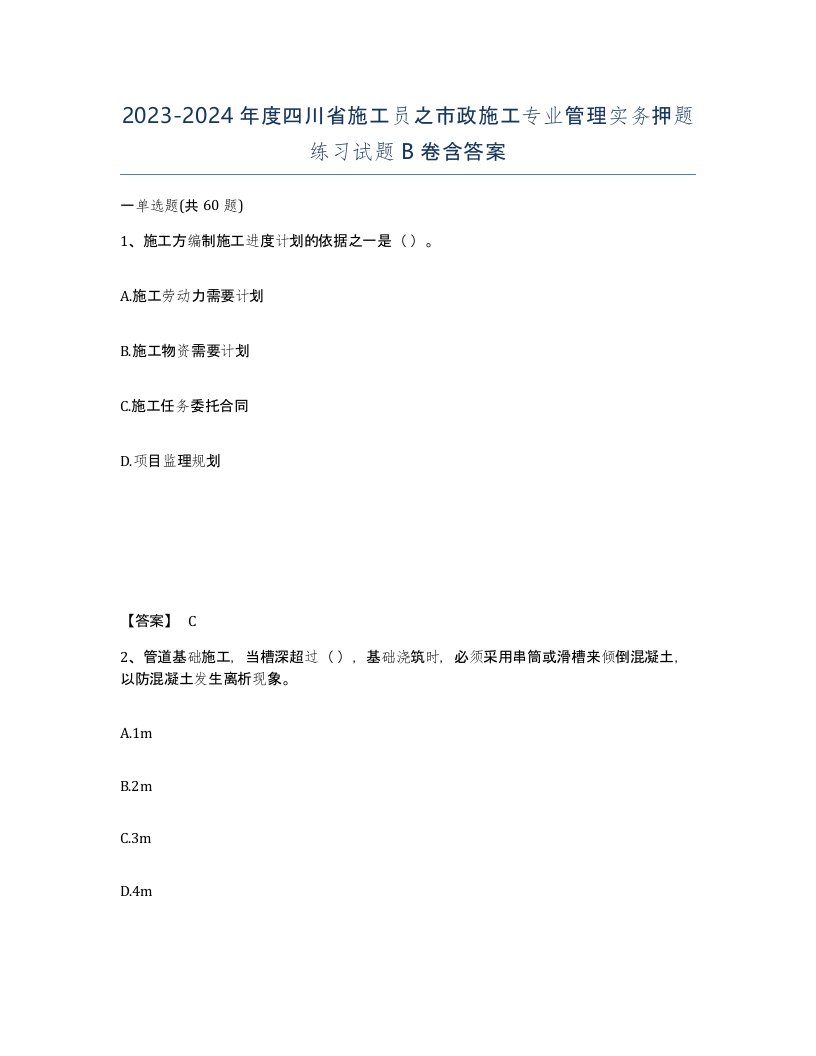 2023-2024年度四川省施工员之市政施工专业管理实务押题练习试题B卷含答案

一单选题(共60题)

1、施工方编制施工进度计划的依据之一是（）。

A.施工劳动力需要计划

B.施工物资需要计划

C.施工任务委托合同

D.项目监理规划

【答案】 C

2、管道基础施工，当槽深超过（），基础浇筑时，必须采用串筒或滑槽来倾倒混凝土，以防混凝土发生离析现象。

A.1m

B.2m

C.3m

D.4m